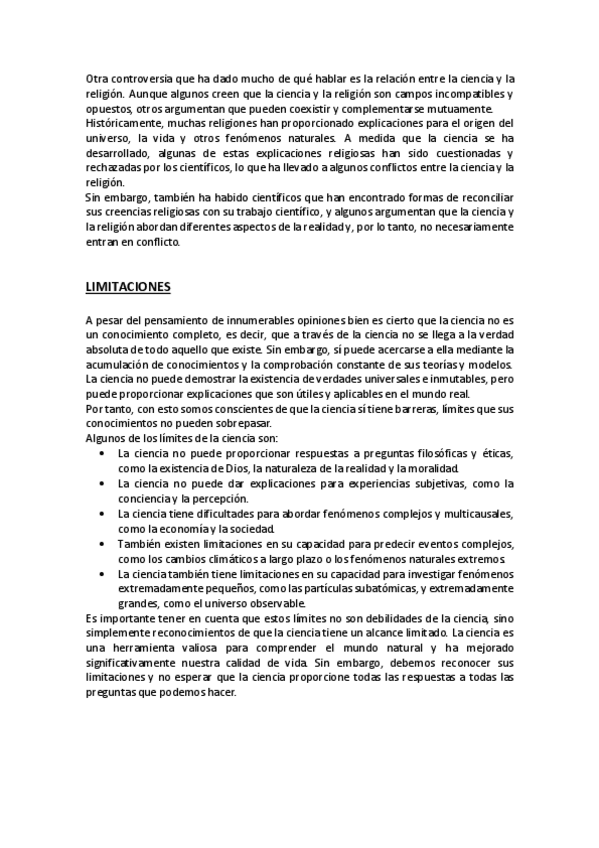 Otra controversia que ha dado mucho de qué hablar es la relación entre la ciencia y la religión. Aunque algunos creen que la ciencia y la religión son campos incompatibles y opuestos, otros argumentan que pueden coexistir y complementarse mutuamente.
Históricamente, muchas religiones han proporcionado explicaciones para el origen del universo, la vida y otros fenómenos naturales. A medida que la ciencia se ha desarrollado, algunas de estas explicaciones religiosas han sido cuestionadas y rechazadas por los científicos, lo que ha llevado a algunos conflictos entre la ciencia y la religión.
Sin embargo, también ha habido científicos que han encontrado formas de reconciliar sus creencias religiosas con su trabajo científico, y algunos argumentan que la ciencia y la religión abordan diferentes aspectos de la realidad y, por lo tanto, no necesariamente entran en conflicto.

LIMITACIONES

A pesar del pensamiento de innumerables opiniones bien es cierto que la ciencia no es un conocimiento completo, es decir, que a través de la ciencia no se llega a la verdad absoluta de todo aquello que existe. Sin embargo, sí puede acercarse a ella mediante la acumulación de conocimientos y la comprobación constante de sus teorías y modelos.
La ciencia no puede demostrar la existencia de verdades universales e inmutables, pero puede proporcionar explicaciones que son útiles y aplicables en el mundo real.
Por tanto, con esto somos conscientes de que la ciencia sí tiene barreras, límites que sus conocimientos no pueden sobrepasar.
Algunos de los límites de la ciencia son:
• La ciencia no puede proporcionar respuestas a preguntas filosóficas y éticas, como la existencia de Dios, la naturaleza de la realidad y la moralidad.
• La ciencia no puede dar explicaciones para experiencias subjetivas, como la conciencia y la percepción.
• La ciencia tiene dificultades para abordar fenómenos complejos y multicausales, como la economía y la sociedad.
• También existen limitaciones en su capacidad para predecir eventos complejos, como los cambios climáticos a largo plazo o los fenómenos naturales extremos.
• La ciencia también tiene limitaciones en su capacidad para investigar fenómenos extremadamente pequeños, como las partículas subatómicas, y extremadamente grandes, como el universo observable.
Es importante tener en cuenta que estos límites no son debilidades de la ciencia, sino simplemente reconocimientos de que la ciencia tiene un alcance limitado. La ciencia es una herramienta valiosa para comprender el mundo natural y ha mejorado significativamente nuestra calidad de vida. Sin embargo, debemos reconocer sus limitaciones y no esperar que la ciencia proporcione todas las respuestas a todas las preguntas que podemos hacer.